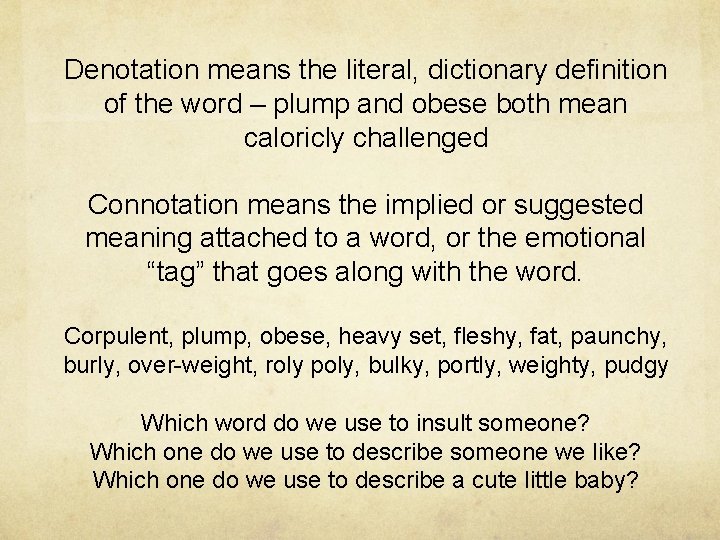 Denotation means the literal, dictionary definition of the word – plump and obese both mean caloricly challenged

Connotation means the implied or suggested meaning attached to a word, or the emotional “tag” that goes along with the word.

Corpulent, plump, obese, heavy set, fleshy, fat, paunchy, burly, over-weight, roly poly, bulky, portly, weighty, pudgy

Which word do we use to insult someone?
Which one do we use to describe someone we like?
Which one do we use to describe a cute little baby?